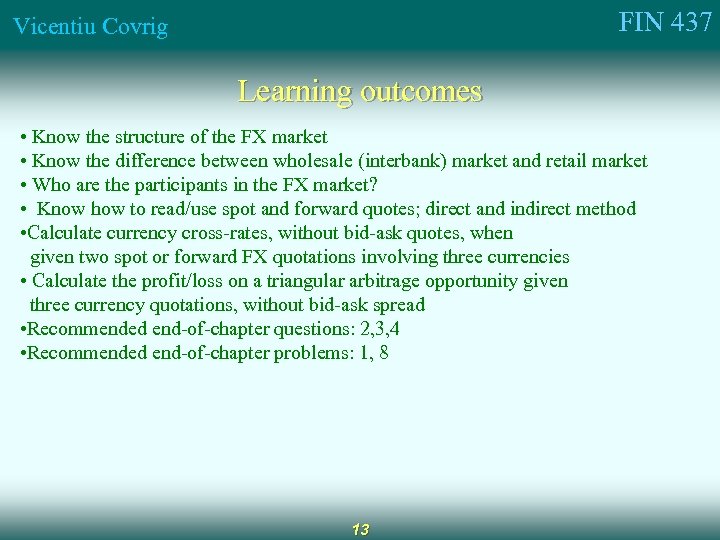 Vicentiu Covrig

FIN 437

Learning outcomes

• Know the structure of the FX market
• Know the difference between wholesale (interbank) market and retail market
• Who are the participants in the FX market?
• Know how to read/use spot and forward quotes; direct and indirect method
•Calculate currency cross-rates, without bid-ask quotes, when given two spot or forward FX quotations involving three currencies
• Calculate the profit/loss on a triangular arbitrage opportunity given three currency quotations, without bid-ask spread
•Recommended end-of-chapter questions: 2,3,4
•Recommended end-of-chapter problems: 1, 8

13